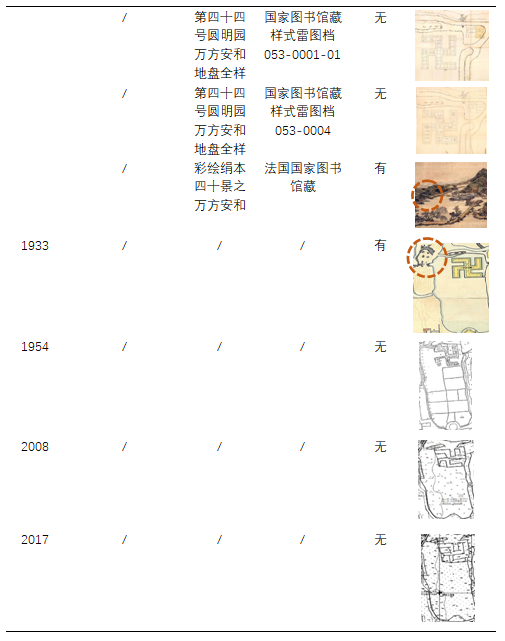 |  | / | 第四十四号圆明园万方安和地盘全样 | 国家图书馆藏样式雷图档053-0001-01 | 无 |  |
|---|---|---|---|---|---|
|  | / | 第四十四号圆明园万方安和地盘全样 | 国家图书馆藏样式雷图档053-0004 | 无 |  |
|  | / | 彩绘绢本四十景之万方安和 | 法国国家图书馆藏 | 有 |  |
| 1933 | / | / | / | 有 |  |
| 1954 | / | / | / | 无 |  |
| 2008 | / | / | / | 无 |  |
| 2017 | / | / | / | 无 |  |